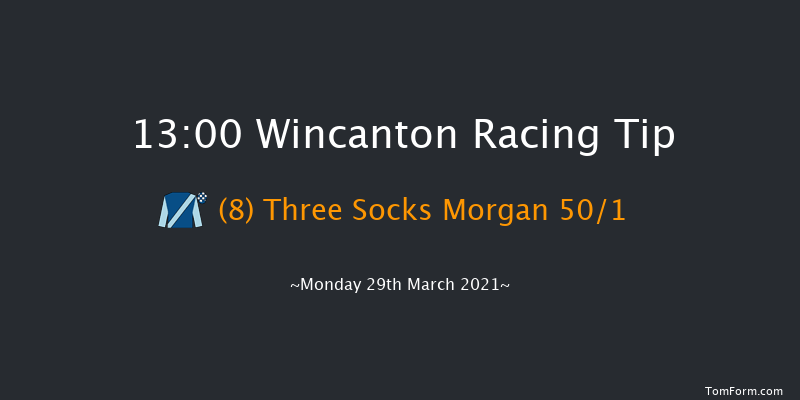 13:00 Wincanton Racing Tip

(8) Three Socks Morgan 50/1

~Monday 29th March 2021~

TomForm.com